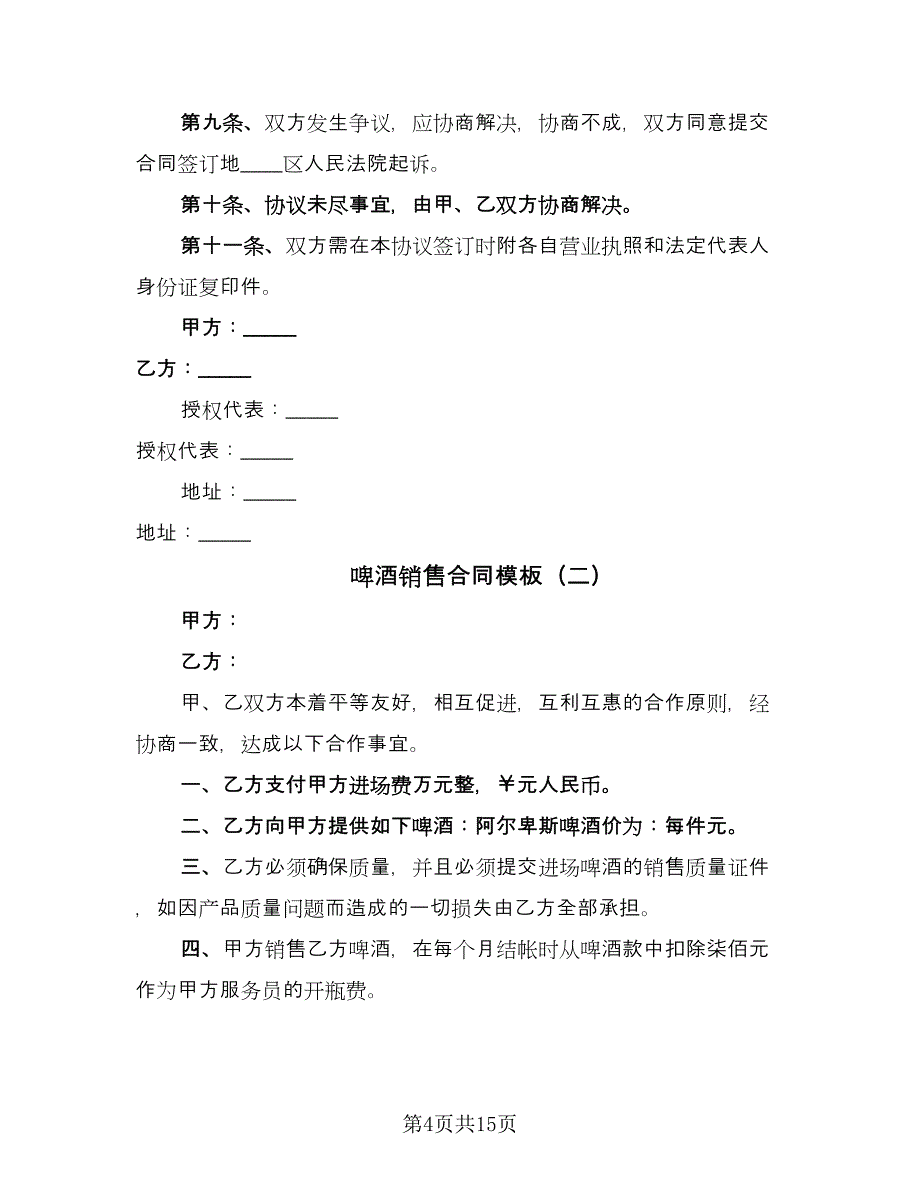 第九条、双方发生争议，应协商解决，协商不成，双方同意提交合同签订地____区人民法院起诉。

第十条、协议未尽事宜，由甲、乙双方协商解决。

第十一条、双方需在本协议签订时附各自营业执照和法定代表人身份证复印件。

甲方：_____

乙方：_____

授权代表：_____

授权代表：_____

地址：_____

地址：_____

啤酒销售合同模板（二）

甲方：

乙方：

甲、乙双方本着平等友好，相互促进，互利互惠的合作原则，经协商一致，达成以下合作事宜。

一、乙方支付甲方进场费万元整，¥元人民币。

二、乙方向甲方提供如下啤酒：阿尔卑斯啤酒价为：每件元。

三、乙方必须确保质量，并且必须提交进场啤酒的销售质量证件，如因产品质量问题而造成的一切损失由乙方全部承担。

四、甲方销售乙方啤酒，在每个月结帐时从啤酒款中扣除柒佰元作为甲方服务员的开瓶费。

第4页共15页